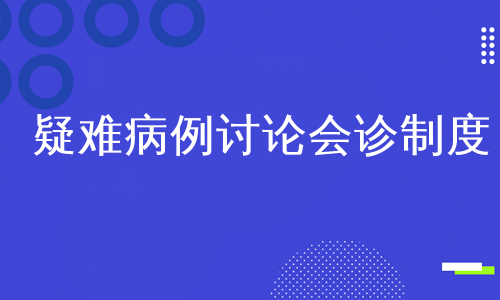 疑难病例讨论会诊制度